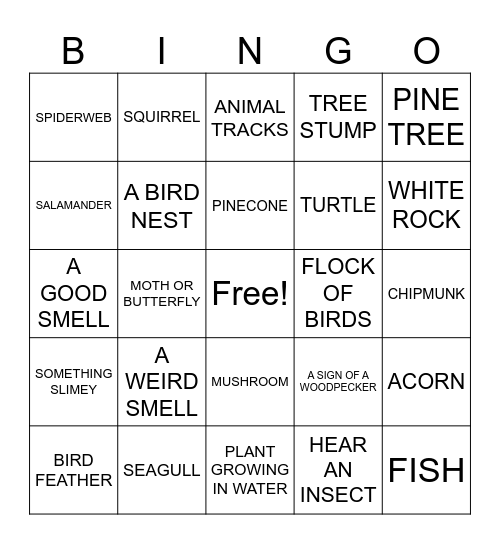 | B | I | N | G | O |
|---|---|---|---|---|
| SPIDERWEB | SQUIRREL | ANIMAL TRACKS | TREE STUMP | PINE TREE |
| SALAMANDER | A BIRD NEST | PINECONE | TURTLE | WHITE ROCK |
| A GOOD SMELL | MOTH OR BUTTERFLY | Free! | FLOCK OF BIRDS | CHIPMUNK |
| SOMETHING SLIMEY | A WEIRD SMELL | MUSHROOM | A SIGN OF A WOODPECKER | ACORN |
| BIRD FEATHER | SEAGULL | PLANT GROWING IN WATER | HEAR AN INSECT | FISH |